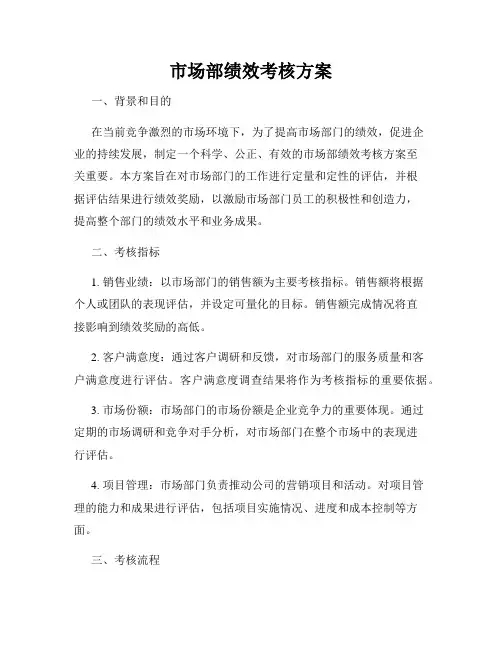 市场部绩效考核方案

一、背景和目的

在当前竞争激烈的市场环境下，为了提高市场部门的绩效，促进企业的持续发展，制定一个科学、公正、有效的市场部绩效考核方案至关重要。本方案旨在对市场部门的工作进行定量和定性的评估，并根据评估结果进行绩效奖励，以激励市场部门员工的积极性和创造力，提高整个部门的绩效水平和业务成果。

二、考核指标

1. 销售业绩：以市场部门的销售额为主要考核指标。销售额将根据个人或团队的表现评估，并设定可量化的目标。销售额完成情况将直接影响到绩效奖励的高低。

2. 客户满意度：通过客户调研和反馈，对市场部门的服务质量和客户满意度进行评估。客户满意度调查结果将作为考核指标的重要依据。

3. 市场份额：市场部门的市场份额是企业竞争力的重要体现。通过定期的市场调研和竞争对手分析，对市场部门在整个市场中的表现进行评估。

4. 项目管理：市场部门负责推动公司的营销项目和活动。对项目管理的能力和成果进行评估，包括项目实施情况、进度和成本控制等方面。

三、考核流程